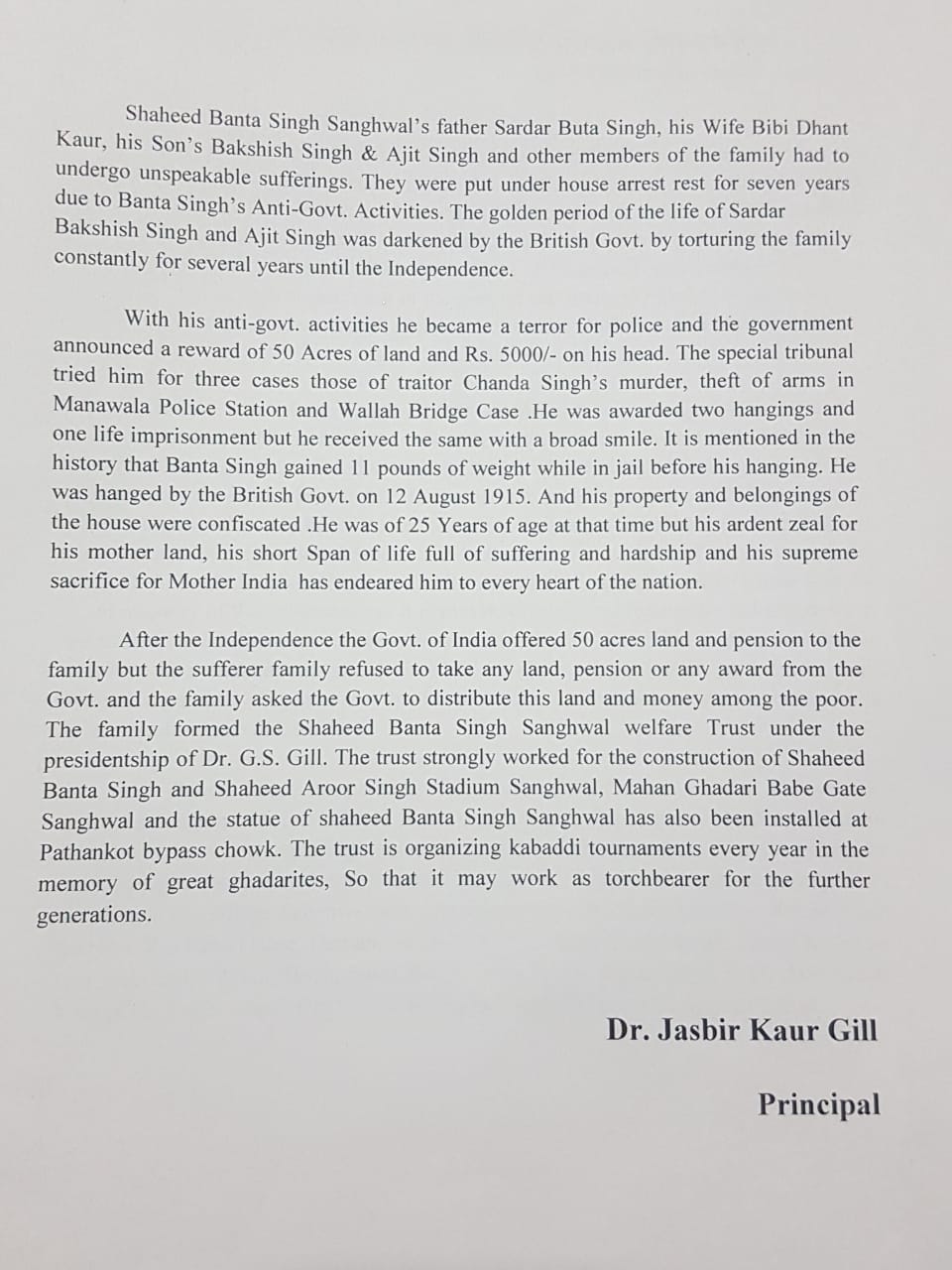 Shaheed Banta Singh Sanghwal's father Sardar Buta Singh, his Wife Bibi Dhant Kaur, his Son's Bakshish Singh & Ajit Singh and other members of the family had to undergo unspeakable sufferings. They were put under house arrest rest for seven years due to Banta Singh's Anti-Govt. Activities. The golden period of the life of Sardar Bakshish Singh and Ajit Singh was darkened by the British Govt. by torturing the family constantly for several years until the Independence.

With his anti-govt. activities he became a terror for police and the government announced a reward of 50 Acres of land and Rs. 5000/- on his head. The special tribunal tried him for three cases those of traitor Chanda Singh's murder, theft of arms in Manawala Police Station and Wallah Bridge Case .He was awarded two hangings and one life imprisonment but he received the same with a broad smile. It is mentioned in the history that Banta Singh gained 11 pounds of weight while in jail before his hanging. He was hanged by the British Govt. on 12 August 1915. And his property and belongings of the house were confiscated .He was of 25 Years of age at that time but his ardent zeal for his mother land, his short Span of life full of suffering and hardship and his supreme sacrifice for Mother India has endeared him to every heart of the nation.

After the Independence the Govt. of India offered 50 acres land and pension to the family but the sufferer family refused to take any land, pension or any award from the Govt. and the family asked the Govt. to distribute this land and money among the poor. The family formed the Shaheed Banta Singh Sanghwal welfare Trust under the presidentship of Dr. G.S. Gill. The trust strongly worked for the construction of Shaheed Banta Singh and Shaheed Aroor Singh Stadium Sanghwal, Mahan Ghadari Babe Gate Sanghwal and the statue of shaheed Banta Singh Sanghwal has also been installed at Pathankot bypass chowk. The trust is organizing kabaddi tournaments every year in the memory of great ghadarites, So that it may work as torchbearer for the further generations.

Dr. Jasbir Kaur Gill

Principal